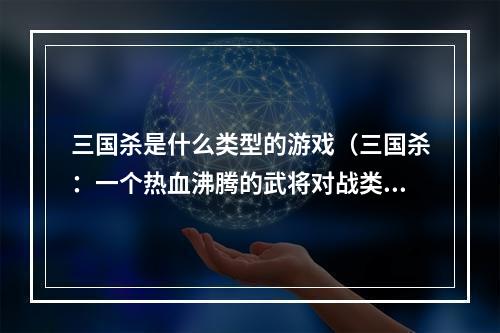 三国杀是什么类型的游戏（三国杀：一个热血沸腾的武将对战类...